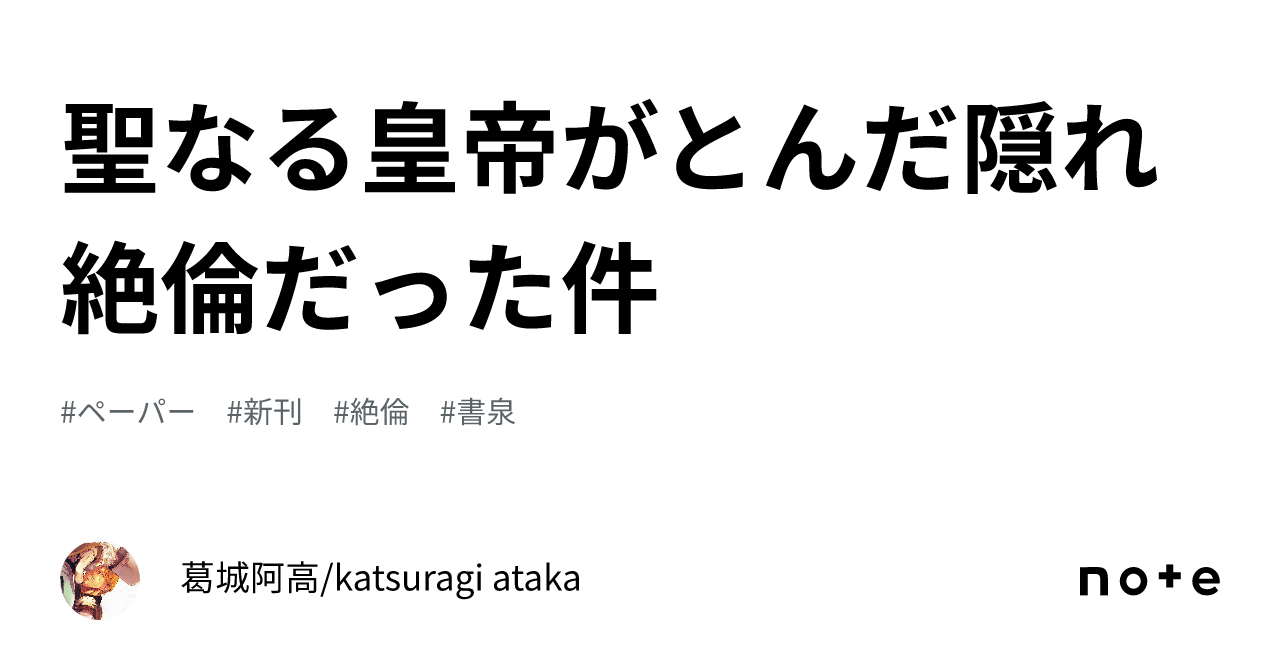 聖なる皇帝がとんだ隠れ絶倫だった件

#ペーパー #新刊 #絶倫 #書泉

葛城阿高/katsuragi ataka

note